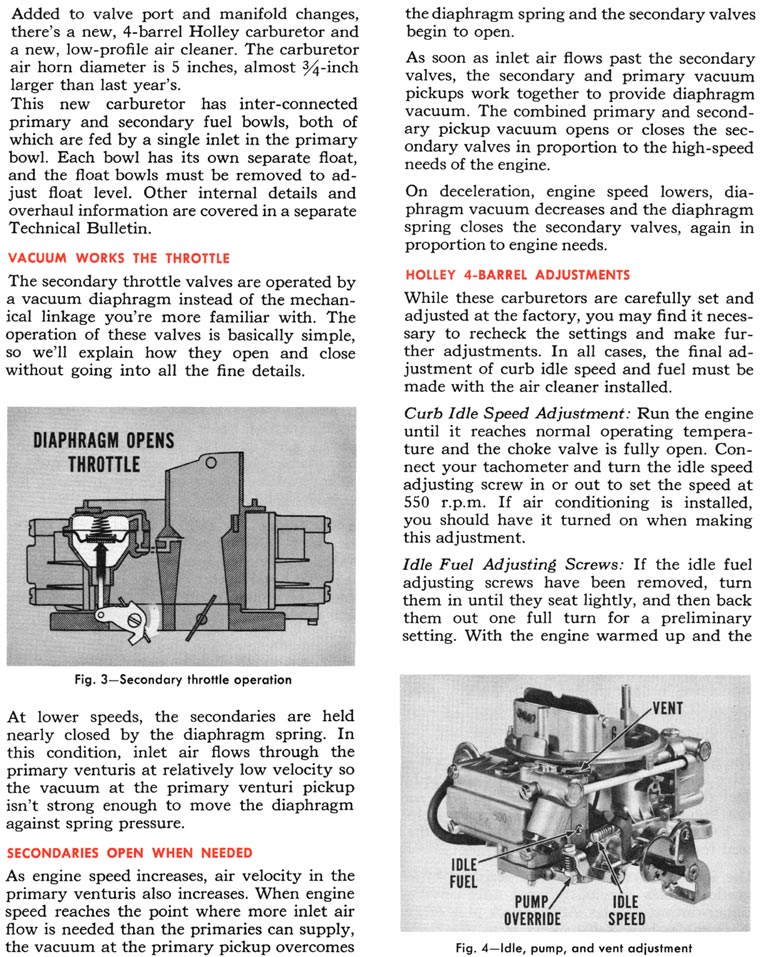 Added to valve port and manifold changes, there's a new, 4-barrel Holley carburetor and a new, low-profile air cleaner. The carburetor air horn diameter is 5 inches, almost $\frac{3}{4}$-inch larger than last year's.

This new carburetor has inter-connected primary and secondary fuel bowls, both of which are fed by a single inlet in the primary bowl. Each bowl has its own separate float, and the float bowls must be removed to adjust float level. Other internal details and overhaul information are covered in a separate Technical Bulletin.

VACUUM WORKS THE THROTTLE

The secondary throttle valves are operated by a vacuum diaphragm instead of the mechanical linkage you're more familiar with. The operation of these valves is basically simple, so we'll explain how they open and close without going into all the fine details.

DIAPHRAGM OPENS THROTTLE

Fig. 3—Secondary throttle operation

At lower speeds, the secondaries are held nearly closed by the diaphragm spring. In this condition, inlet air flows through the primary venturis at relatively low velocity so the vacuum at the primary venturi pickup isn't strong enough to move the diaphragm against spring pressure.

SECONDARIES OPEN WHEN NEEDED

As engine speed increases, air velocity in the primary venturis also increases. When engine speed reaches the point where more inlet air flow is needed than the primaries can supply, the vacuum at the primary pickup overcomes the diaphragm spring and the secondary valves begin to open.

As soon as inlet air flows past the secondary valves, the secondary and primary vacuum pickups work together to provide diaphragm vacuum. The combined primary and secondary pickup vacuum opens or closes the secondary valves in proportion to the high-speed needs of the engine.

On deceleration, engine speed lowers, diaphragm vacuum decreases and the diaphragm spring closes the secondary valves, again in proportion to engine needs.

HOLLEY 4-BARREL ADJUSTMENTS

While these carburetors are carefully set and adjusted at the factory, you may find it necessary to recheck the settings and make further adjustments. In all cases, the final adjustment of curb idle speed and fuel must be made with the air cleaner installed.

Curb Idle Speed Adjustment: Run the engine until it reaches normal operating temperature and the choke valve is fully open. Connect your tachometer and turn the idle speed adjusting screw in or out to set the speed at 550 r.p.m. If air conditioning is installed, you should have it turned on when making this adjustment.

Idle Fuel Adjusting Screws: If the idle fuel adjusting screws have been removed, turn them in until they seat lightly, and then back them out one full turn for a preliminary setting. With the engine warmed up and the

VENT

IDLE FUEL

PUMP OVERRIDE

IDLE SPEED

Fig. 4—Idle, pump, and vent adjustment